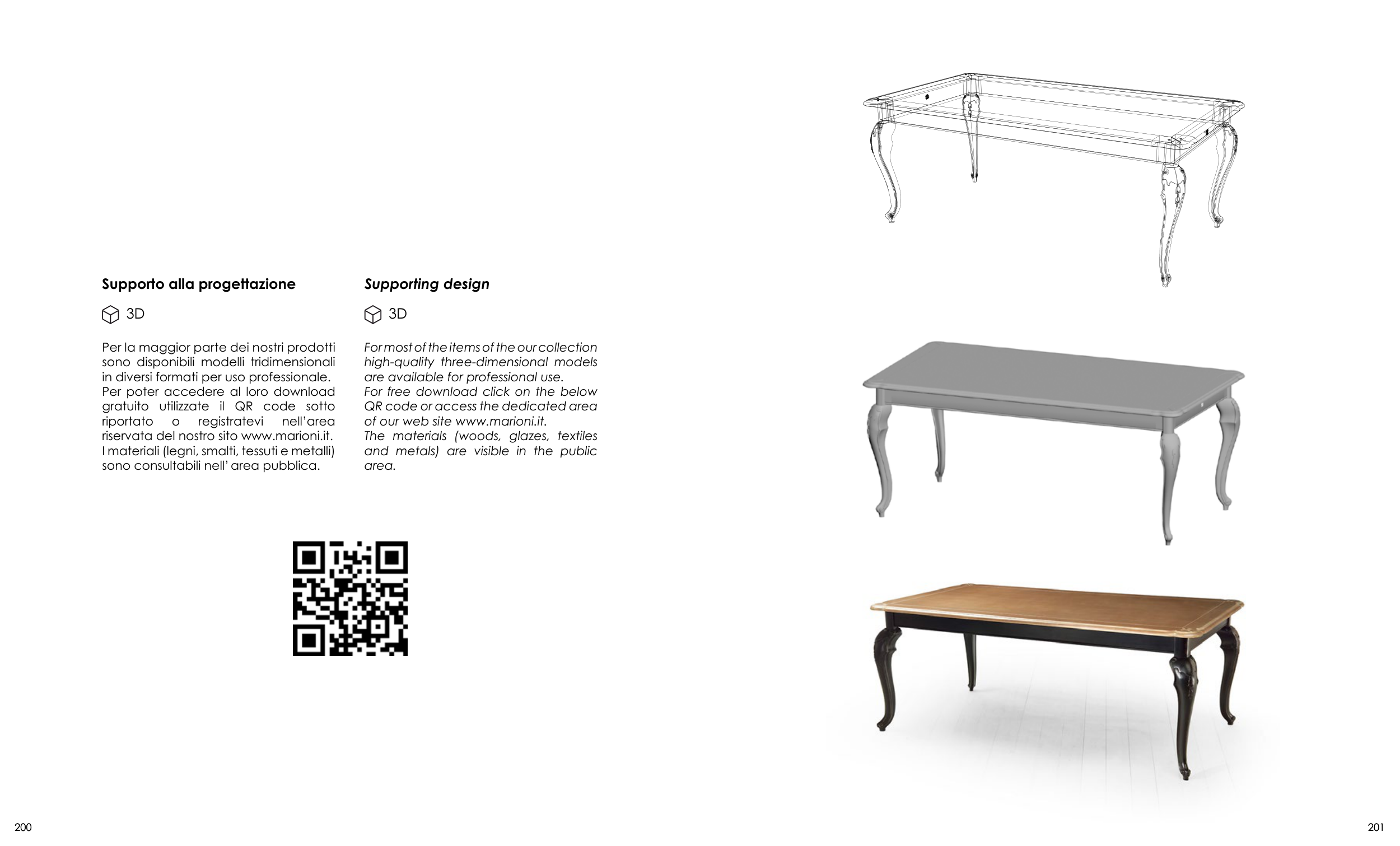 Supporto alla progettazione

3D

Per la maggior parte dei nostri prodotti sono disponibili modelli tridimensionali in diversi formati per uso professionale.
Per poter accedere al loro download gratuito utilizzate il QR code sotto riportato o registratevi nell'area riservata del nostro sito www.marioni.it.
I materiali (legni, smalti, tessuti e metalli) sono consultabili nell' area pubblica.

Supporting design

3D

For most of the items of the our collection high-quality three-dimensional models are available for professional use.
For free download click on the below QR code or access the dedicated area of our web site www.marioni.it.
The materials (woods, glazes, textiles and metals) are visible in the public area.

200

201